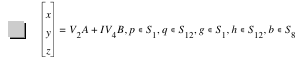 $\begin{bmatrix} x \\ y \\ z \end{bmatrix} = V_2A + IV_4B, p \in S_1, q \in S_{12}, g \in S_1, h \in S_{12}, b \in S_8$